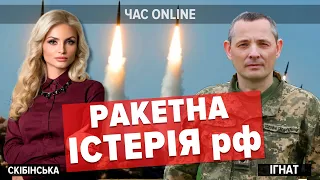 ЧАС ONLINE

РАКЕТНА ІСТЕРІЯ рф

СКІБІНСЬКА

ІГНАТ